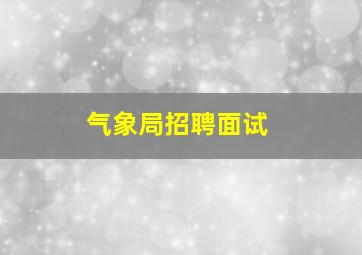 气象局招聘面试